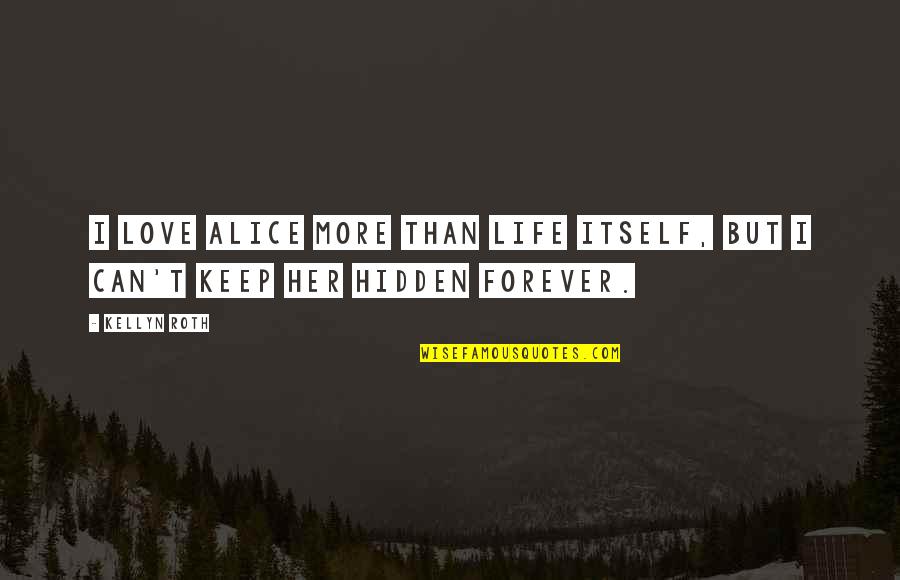 I LOVE ALICE MORE THAN LIFE ITSELF, BUT I CAN'T KEEP HER HIDDEN FOREVER.

- KELLYN ROTH

WISEFAMOUSQUOTES.COM